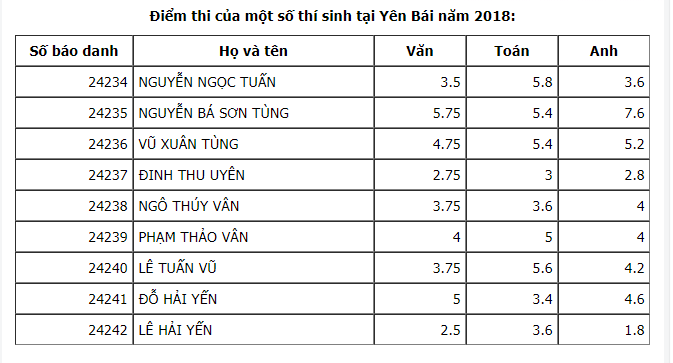 Điểm thi của một số thí sinh tại Yên Bái năm 2018:

| Số báo danh | Họ và tên | Văn | Toán | Anh |
|---|---|---|---|---|
| 24234 | NGUYỄN NGỌC TUẤN | 3.5 | 5.8 | 3.6 |
| 24235 | NGUYỄN BÁ SƠN TÙNG | 5.75 | 5.4 | 7.6 |
| 24236 | VŨ XUÂN TÙNG | 4.75 | 5.4 | 5.2 |
| 24237 | ĐINH THU UYÊN | 2.75 | 3 | 2.8 |
| 24238 | NGÔ THÚY VÂN | 3.75 | 3.6 | 4 |
| 24239 | PHẠM THẢO VÂN | 4 | 5 | 4 |
| 24240 | LÊ TUẤN VŨ | 3.75 | 5.6 | 4.2 |
| 24241 | ĐỖ HẢI YẾN | 5 | 3.4 | 4.6 |
| 24242 | LÊ HẢI YẾN | 2.5 | 3.6 | 1.8 |